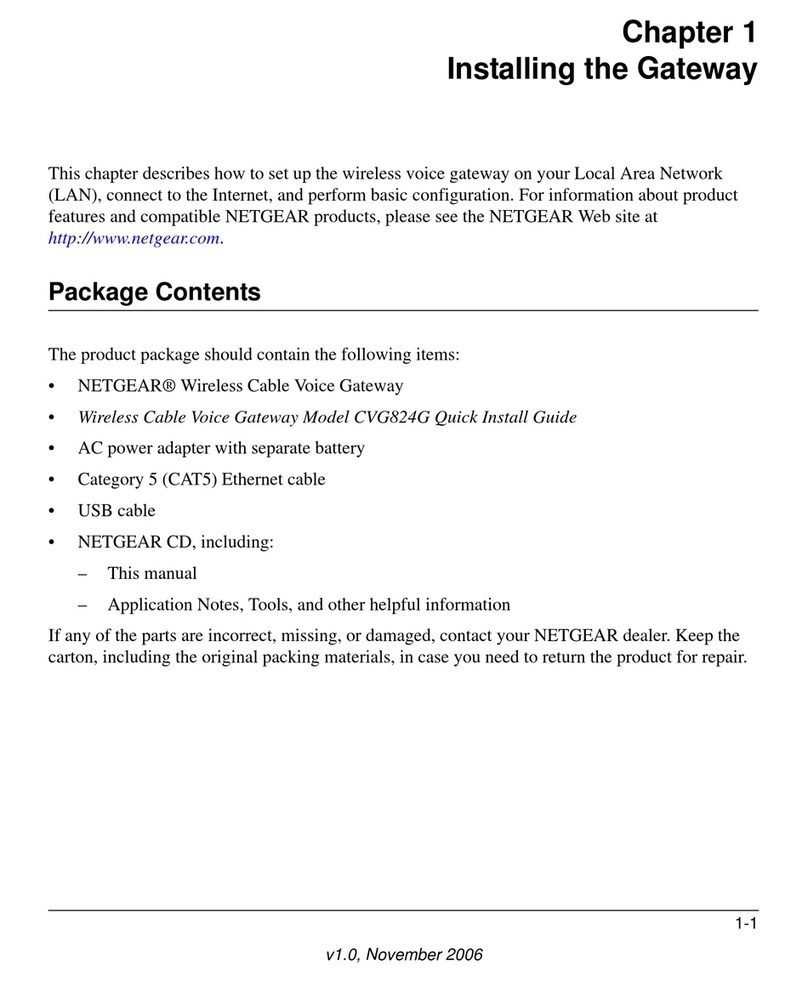 Chapter 1
Installing the Gateway

This chapter describes how to set up the wireless voice gateway on your Local Area Network (LAN), connect to the Internet, and perform basic configuration. For information about product features and compatible NETGEAR products, please see the NETGEAR Web site at http://www.netgear.com.

Package Contents

The product package should contain the following items:

• NETGEAR® Wireless Cable Voice Gateway
• Wireless Cable Voice Gateway Model CVG824G Quick Install Guide
• AC power adapter with separate battery
• Category 5 (CAT5) Ethernet cable
• USB cable
• NETGEAR CD, including:
– This manual
– Application Notes, Tools, and other helpful information

If any of the parts are incorrect, missing, or damaged, contact your NETGEAR dealer. Keep the carton, including the original packing materials, in case you need to return the product for repair.

1-1

v1.0, November 2006